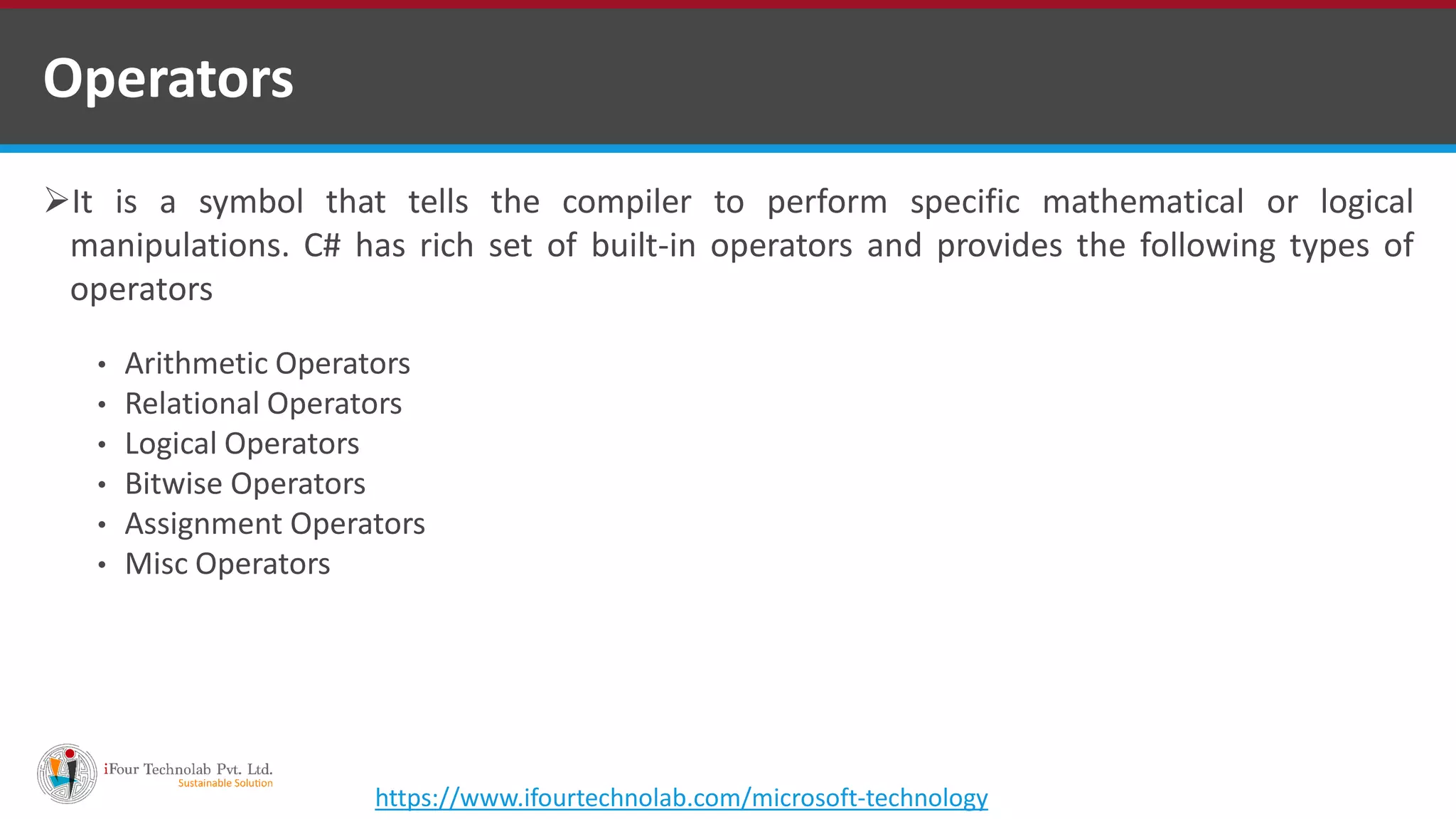 Operators

➢It is a symbol that tells the compiler to perform specific mathematical or logical manipulations. C# has rich set of built-in operators and provides the following types of operators

• Arithmetic Operators
• Relational Operators
• Logical Operators
• Bitwise Operators
• Assignment Operators
• Misc Operators

iFour Technolab Pvt. Ltd.
Sustainable Solution

https://www.ifourtechnolab.com/microsoft-technology